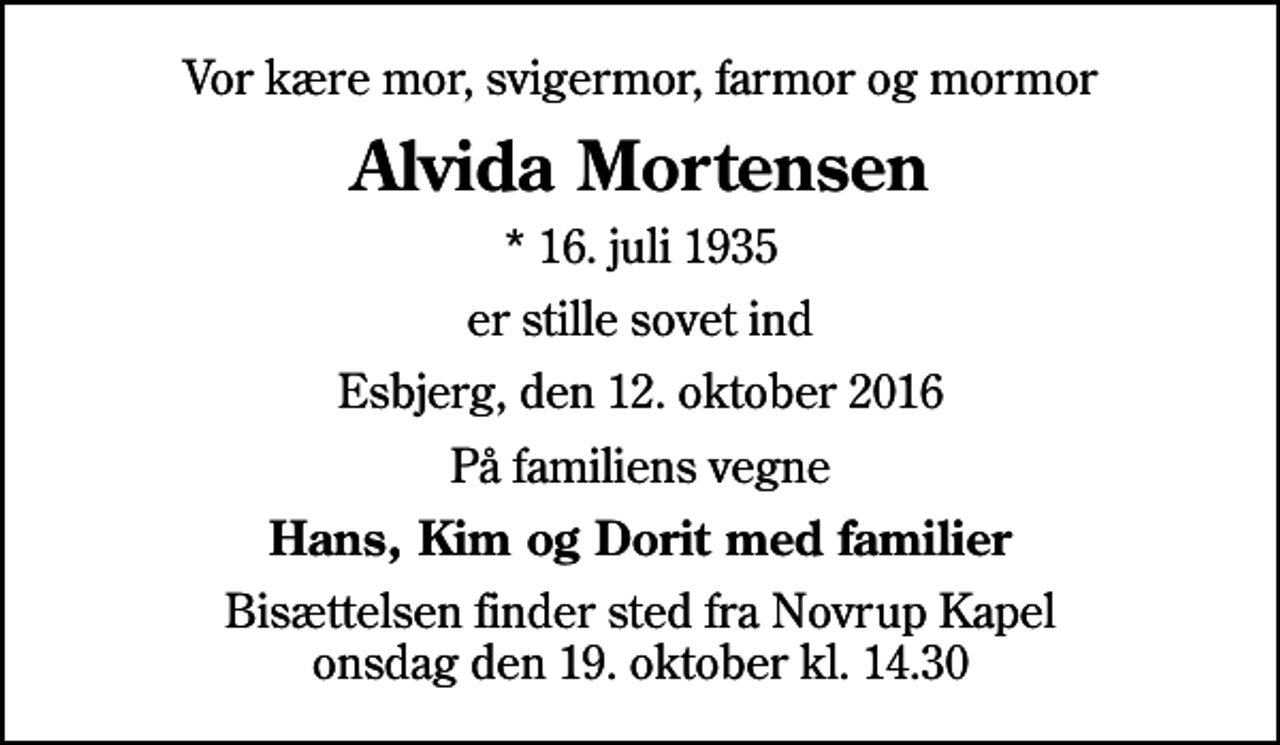 Vor kære mor, svigermor, farmor og mormor

Alvida Mortensen

* 16. juli 1935

er stille sovet ind

Esbjerg, den 12. oktober 2016

På familiens vegne

Hans, Kim og Dorit med familier

Bisættelsen finder sted fra Novrup Kapel onsdag den 19. oktober kl. 14.30